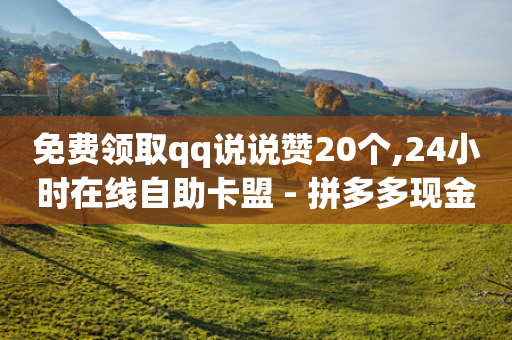 免费领取qq说说赞20个,24小时在线自助卡盟 - 拼多多现金